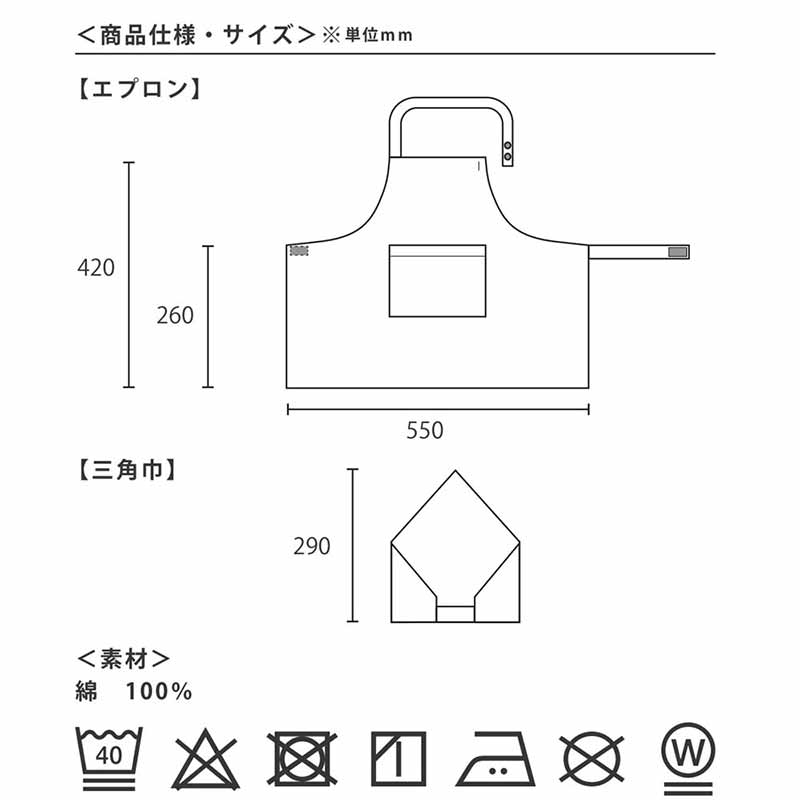 ＜商品仕様・サイズ＞※単位mm

【エプロン】

420

260

550

【三角巾】

290

＜素材＞
綿　100%

40

W